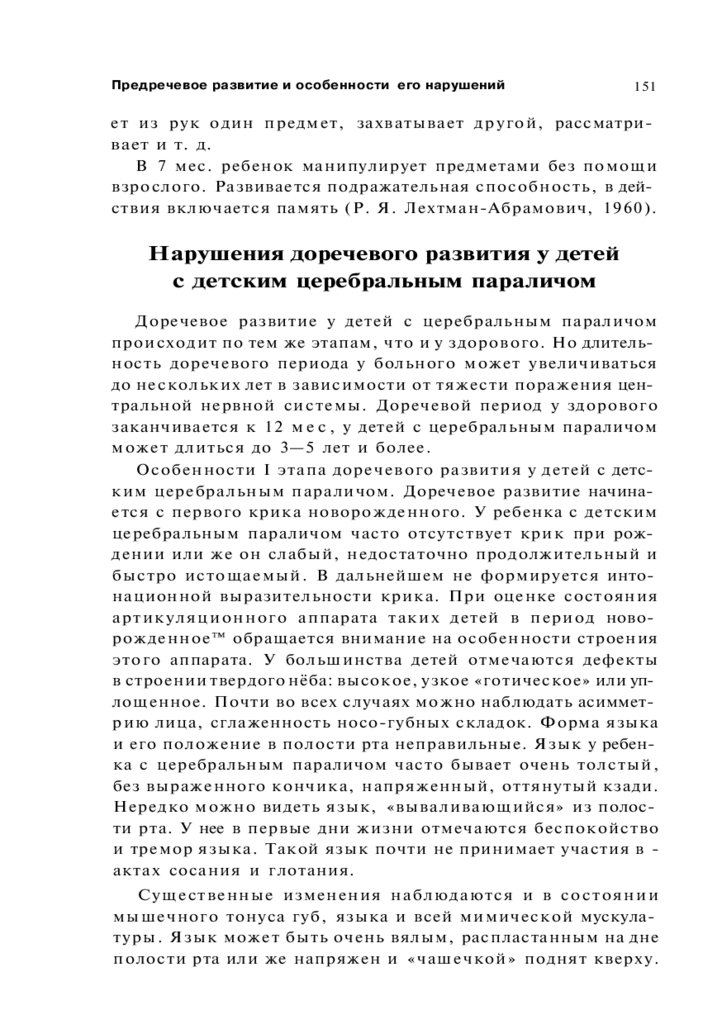 Предречевое развитие и особенности его нарушений 151

ет из рук один предмет, захватывает другой, рассматривает и т. д.

В 7 мес. ребенок манипулирует предметами без помощи взрослого. Развивается подражательная способность, в действия включается память (Р. Я. Лехтман-Абрамович, 1960).

Нарушения доречевого развития у детей с детским церебральным параличом

Доречевое развитие у детей с церебральным параличом происходит по тем же этапам, что и у здорового. Но длительность доречевого периода у больного может увеличиваться до нескольких лет в зависимости от тяжести поражения центральной нервной системы. Доречевой период у здорового заканчивается к 12 мес, у детей с церебральным параличом может длиться до 3—5 лет и более.

Особенности I этапа доречевого развития у детей с детским церебральным параличом. Доречевое развитие начинается с первого крика новорожденного. У ребенка с детским церебральным параличом часто отсутствует крик при рождении или же он слабый, недостаточно продолжительный и быстро истощаемый. В дальнейшем не формируется интонационной выразительности крика. При оценке состояния артикуляционного аппарата таких детей в период новорожденное™ обращается внимание на особенности строения этого аппарата. У большинства детей отмечаются дефекты в строении твердого нёба: высокое, узкое «готическое» или уплощенное. Почти во всех случаях можно наблюдать асимметрию лица, сглаженность носо-губных складок. Форма языка и его положение в полости рта неправильные. Язык у ребенка с церебральным параличом часто бывает очень толстый, без выраженного кончика, напряженный, оттянутый кзади. Нередко можно видеть язык, «вываливающийся» из полости рта. У нее в первые дни жизни отмечаются беспокойство и тремор языка. Такой язык почти не принимает участия в - актах сосания и глотания.

Существенные изменения наблюдаются и в состоянии мышечного тонуса губ, языка и всей мимической мускулатуры. Язык может быть очень вялым, распластанным на дне полости рта или же напряжен и «чашечкой» поднят кверху.